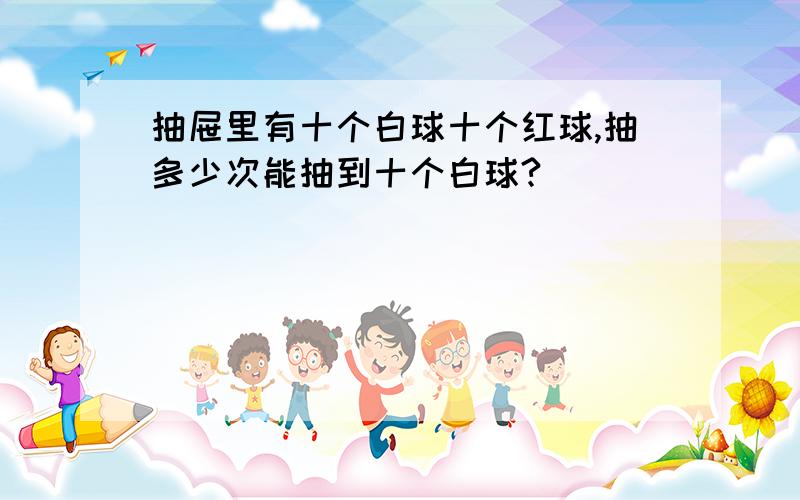 抽屉里有十个白球十个红球,抽多少次能抽到十个白球?